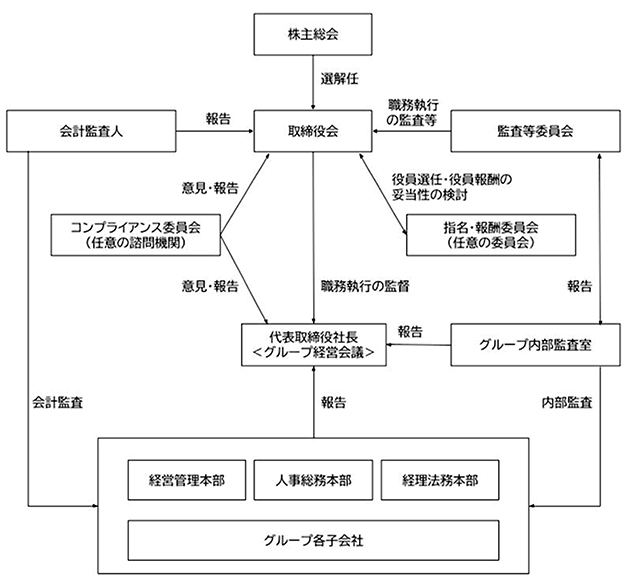 株主総会

選解任

会計監査人

報告

取締役会

職務執行の監査等

監査等委員会

意見・報告

役員選任・役員報酬の妥当性の検討

コンプライアンス委員会
（任意の諮問機関）

指名・報酬委員会
（任意の委員会）

意見・報告

職務執行の監督

報告

代表取締役社長
＜グループ経営会議＞

報告

グループ内部監査室

会計監査

報告

内部監査

経営管理本部

人事総務本部

経理法務本部

グループ各子会社